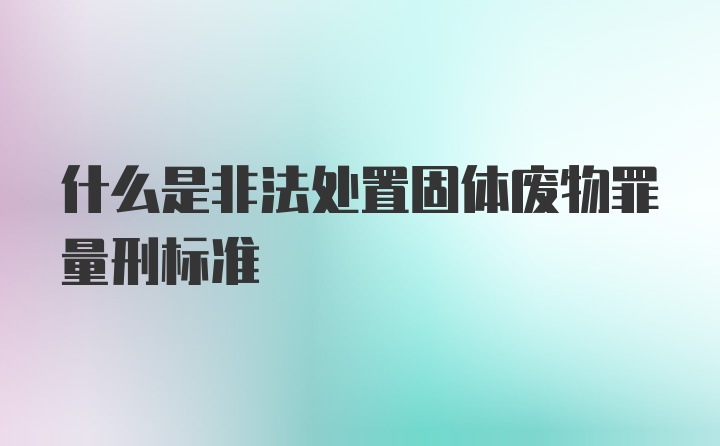 什么是非法处置固体废物罪量刑标准